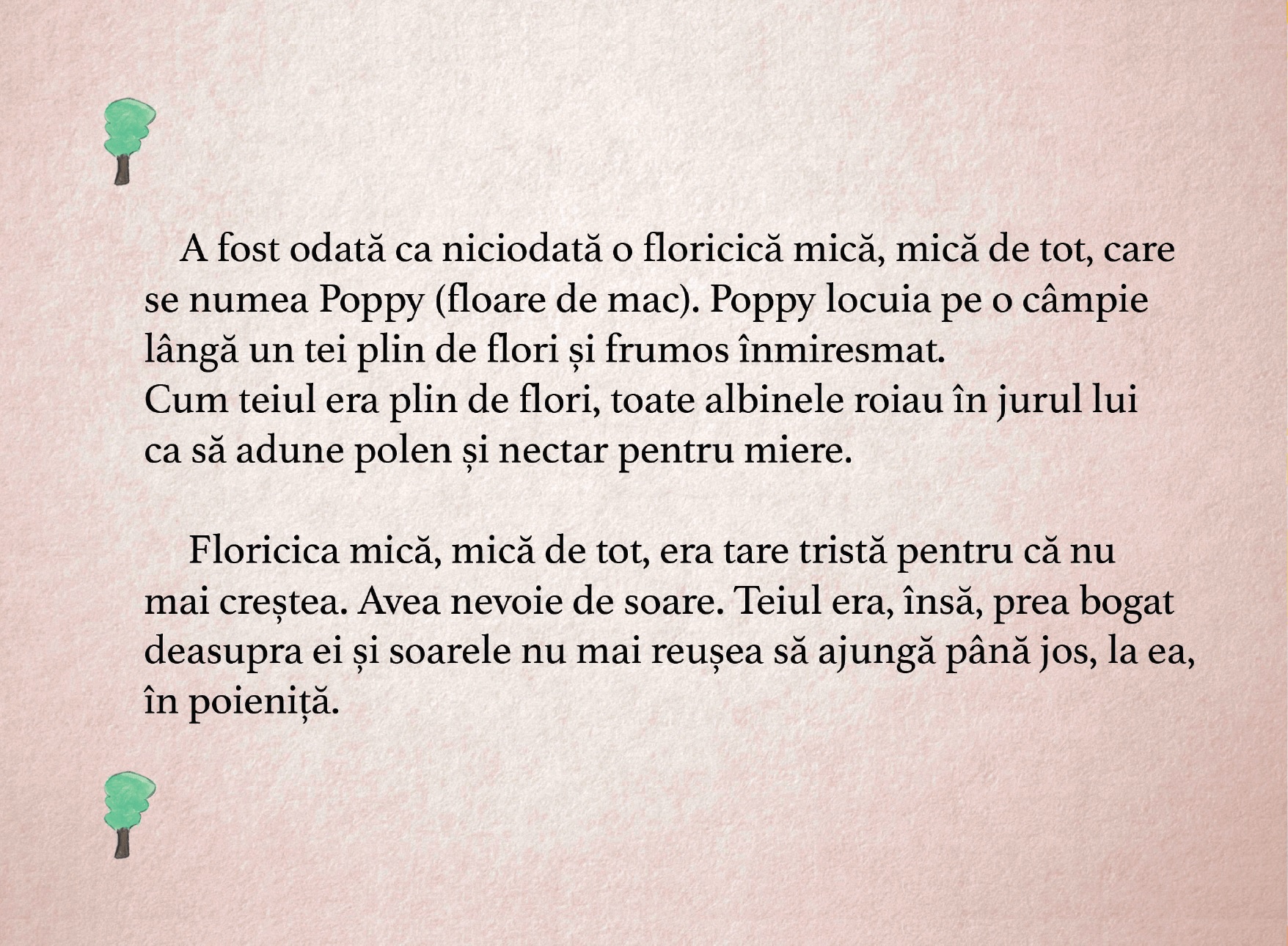 A fost odată ca niciodată o floricică mică, mică de tot, care se numea Poppy (floare de mac). Poppy locuia pe o câmpie lângă un tei plin de flori și frumos înmiresmat.
Cum teiul era plin de flori, toate albinele roiau în jurul lui ca să adune polen și nectar pentru miere.

Floricica mică, mică de tot, era tare tristă pentru că nu mai creștea. Avea nevoie de soare. Teiul era, însă, prea bogat deasupra ei și soarele nu mai reușea să ajungă până jos, la ea, în poieniță.